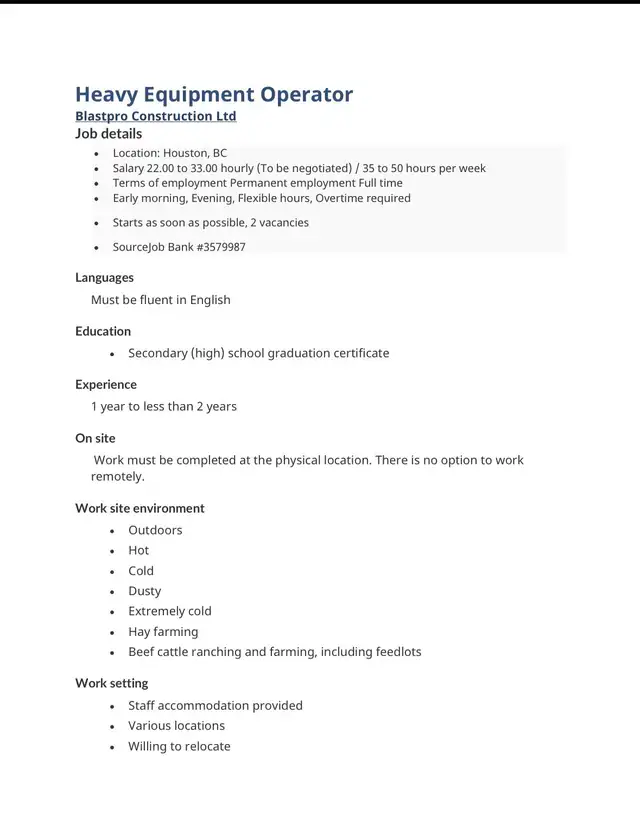 Heavy Equipment Operator
Blastpro Construction Ltd
Job details

- Location: Houston, BC
- Salary 22.00 to 33.00 hourly (To be negotiated) / 35 to 50 hours per week
- Terms of employment Permanent employment Full time
- Early morning, Evening, Flexible hours, Overtime required
- Starts as soon as possible, 2 vacancies
- SourceJob Bank #3579987

Languages
Must be fluent in English

Education
- Secondary (high) school graduation certificate

Experience
1 year to less than 2 years

On site
Work must be completed at the physical location. There is no option to work remotely.

Work site environment
- Outdoors
- Hot
- Cold
- Dusty
- Extremely cold
- Hay farming
- Beef cattle ranching and farming, including feedlots

Work setting
- Staff accommodation provided
- Various locations
- Willing to relocate